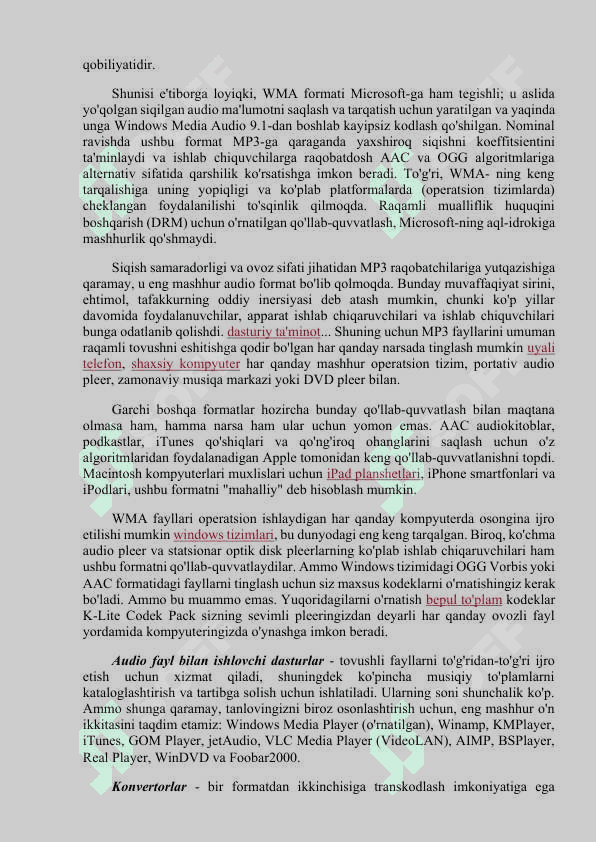 qobiliyatidir.

Shunisi e'tiborga loyiqki, WMA formati Microsoft-ga ham tegishli; u aslida yo'qolgan siqilgan audio ma'lumotni saqlash va tarqatish uchun yaratilgan va yaqinda unga Windows Media Audio 9.1-dan boshlab kayipsiz kodlash qo'shilgan. Nominal ravishda ushbu format MP3-ga qaraganda yaxshiroq siqishni koeffitsientini ta'minlaydi va ishlab chiquvchilarga raqobatdosh AAC va OGG algoritmlariga alternativ sifatida qarshilik ko'rsatishga imkon beradi. To'g'ri, WMA- ning keng tarqalishiga uning yopiqligi va ko'plab platformalarda (operatsion tizimlarda) cheklangan foydalanilishi to'sqinlik qilmoqda. Raqamli mualliflik huquqini boshqarish (DRM) uchun o'rnatilgan qo'llab-quvvatlash, Microsoft-ning aql-idrokiga mashhurlik qo'shmaydi.

Siqish samaradorligi va ovoz sifati jihatidan MP3 raqobatchilariga yutqazishiga qaramay, u eng mashhur audio format bo'lib qolmoqda. Bunday muvaffaqiyat sirini, ehtimol, tafakkurning oddiy inersiyasi deb atash mumkin, chunki ko'p yillar davomida foydalanuvchilar, apparat ishlab chiqaruvchilari va ishlab chiquvchilari bunga odatlanib qolishdi. dasturiy ta'minot... Shuning uchun MP3 fayllarini umuman raqamli tovushni eshitishga qodir bo'lgan har qanday narsada tinglash mumkin uyali telefon, shaxsiy kompyuter har qanday mashhur operatsion tizim, portativ audio pleer, zamonaviy musiqa markazi yoki DVD pleer bilan.

Garchi boshqa formatlar hozircha bunday qo'llab-quvvatlash bilan maqtana olmasa ham, hamma narsa ham ular uchun yomon emas. AAC audiokitoblar, podkastlar, iTunes qo'shiqlari va qo'ng'iroq ohanglarini saqlash uchun o'z algoritmlaridan foydalanadigan Apple tomonidan keng qo'llab-quvvatlanishni topdi. Macintosh kompyuterlari muxlislari uchun iPad planshetlari, iPhone smartfonlari va iPodlari, ushbu formatni "mahalliy" deb hisoblash mumkin.

WMA fayllari operatsion ishlaydigan har qanday kompyuterda osongina ijro etilishi mumkin windows tizimlari, bu dunyodagi eng keng tarqalgan. Biroq, ko'chma audio pleer va statsionar optik disk pleerlarning ko'plab ishlab chiqaruvchilari ham ushbu formatni qo'llab-quvvatlaydilar. Ammo Windows tizimidagi OGG Vorbis yoki AAC formatidagi fayllarni tinglash uchun siz maxsus kodeklarni o'rnatishingiz kerak bo'ladi. Ammo bu muammo emas. Yuqoridagilarni o'rnatish bepul to'plam kodeklar K-Lite Codek Pack sizning sevimli pleeringizdan deyarli har qanday ovozli fayl yordamida kompyuteringizda o'ynashga imkon beradi.

Audio fayl bilan ishlovchi dasturlar - tovushli fayllarni to'g'ridan-to'g'ri ijro etish uchun xizmat qiladi, shuningdek ko'pincha musiqiy to'plamlarni kataloglashtirish va tartibga solish uchun ishlatiladi. Ularning soni shunchalik ko'p. Ammo shunga qaramay, tanlovingizni biroz osonlashtirish uchun, eng mashhur o'n ikkitasini taqdim etamiz: Windows Media Player (o'rnatilgan), Winamp, KMPlayer, iTunes, GOM Player, jetAudio, VLC Media Player (VideoLAN), AIMP, BSPlayer, Real Player, WinDVD va Foobar2000.

Konvertorlar - bir formatdan ikkinchisiga transkodlash imkoniyatiga ega